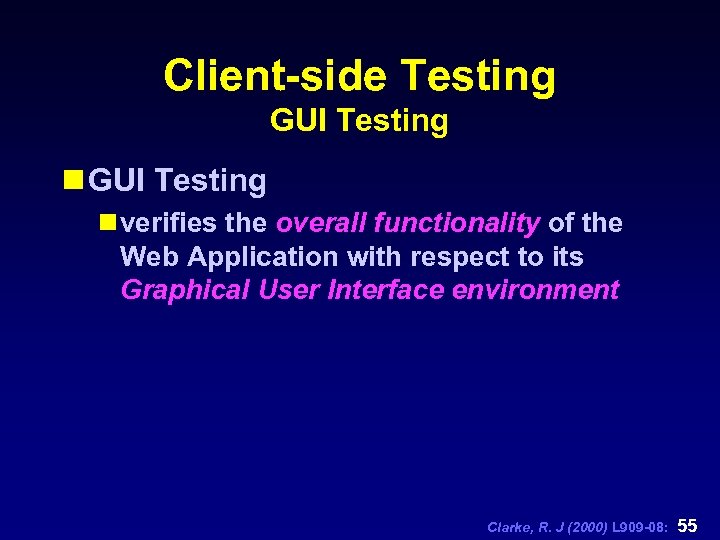 Client-side Testing
GUI Testing

GUI Testing

verifies the overall functionality of the Web Application with respect to its Graphical User Interface environment

Clarke, R. J (2000) L909-08: 55